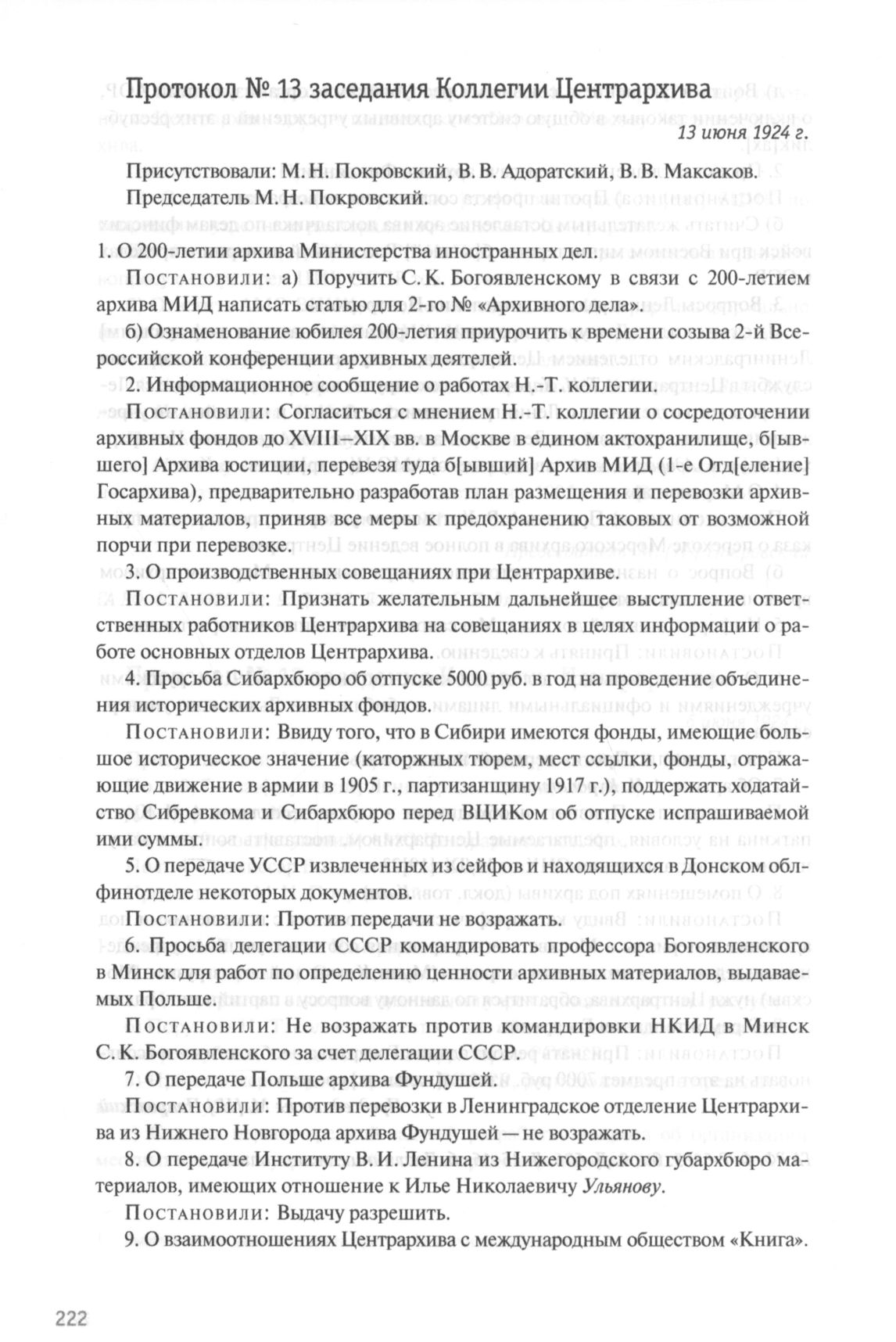 Протокол № 13 заседания Коллегии Центрархива

13 июня 1924 г.

Присутствовали: М. Н. Покровский, В. В. Адоратский, В. В. Максаков.

Председатель М. Н. Покровский.

1. О 200-летии архива Министерства иностранных дел.

Постановили: а) Поручить С. К. Богоявленскому в связи с 200-летием архива МИД написать статью для 2-го № «Архивного дела».

б) Ознаменование юбилея 200-летия приурочить к времени созыва 2-й Всероссийской конференции архивных деятелей.

2. Информационное сообщение о работах Н.-Т. коллегии.

Постановили: Согласиться с мнением Н.-Т. коллегии о сосредоточении архивных фондов до XVIII–XIX вв. в Москве в едином актохранилище, б[ывшего] Архива юстиции, перевезя туда б[ывший] Архив МИД (1-е Отд[еление] Госархива), предварительно разработав план размещения и перевозки архивных материалов, приняв все меры к предохранению таковых от возможной порчи при перевозке.

3. О производственных совещаниях при Центрархиве.

Постановили: Признать желательным дальнейшее выступление ответственных работников Центрархива на совещаниях в целях информации о работе основных отделов Центрархива.

4. Просьба Сибархбюро об отпуске 5000 руб. в год на проведение объединения исторических архивных фондов.

Постановили: Ввиду того, что в Сибири имеются фонды, имеющие большое историческое значение (каторжных тюрем, мест ссылки, фонды, отражающие движение в армии в 1905 г., партизанщину 1917 г.), поддержать ходатайство Сибревкома и Сибархбюро перед ВЦИКом об отпуске испрашиваемой ими суммы.

5. О передаче УССР извлеченных из сейфов и находящихся в Донском облфинотделе некоторых документов.

Постановили: Против передачи не возражать.

6. Просьба делегации СССР командировать профессора Богоявленского в Минск для работ по определению ценности архивных материалов, выдаваемых Польше.

Постановили: Не возражать против командировки НКИД в Минск С. К. Богоявленского за счет делегации СССР.

7. О передаче Польше архива Фундушей.

Постановили: Против перевозки в Ленинградское отделение Центрархива из Нижнего Новгорода архива Фундушей — не возражать.

8. О передаче Институту В. И. Ленина из Нижегородского губархбюро материалов, имеющих отношение к Илье Николаевичу Ульянову.

Постановили: Выдачу разрешить.

9. О взаимоотношениях Центрархива с международным обществом «Книга».

222